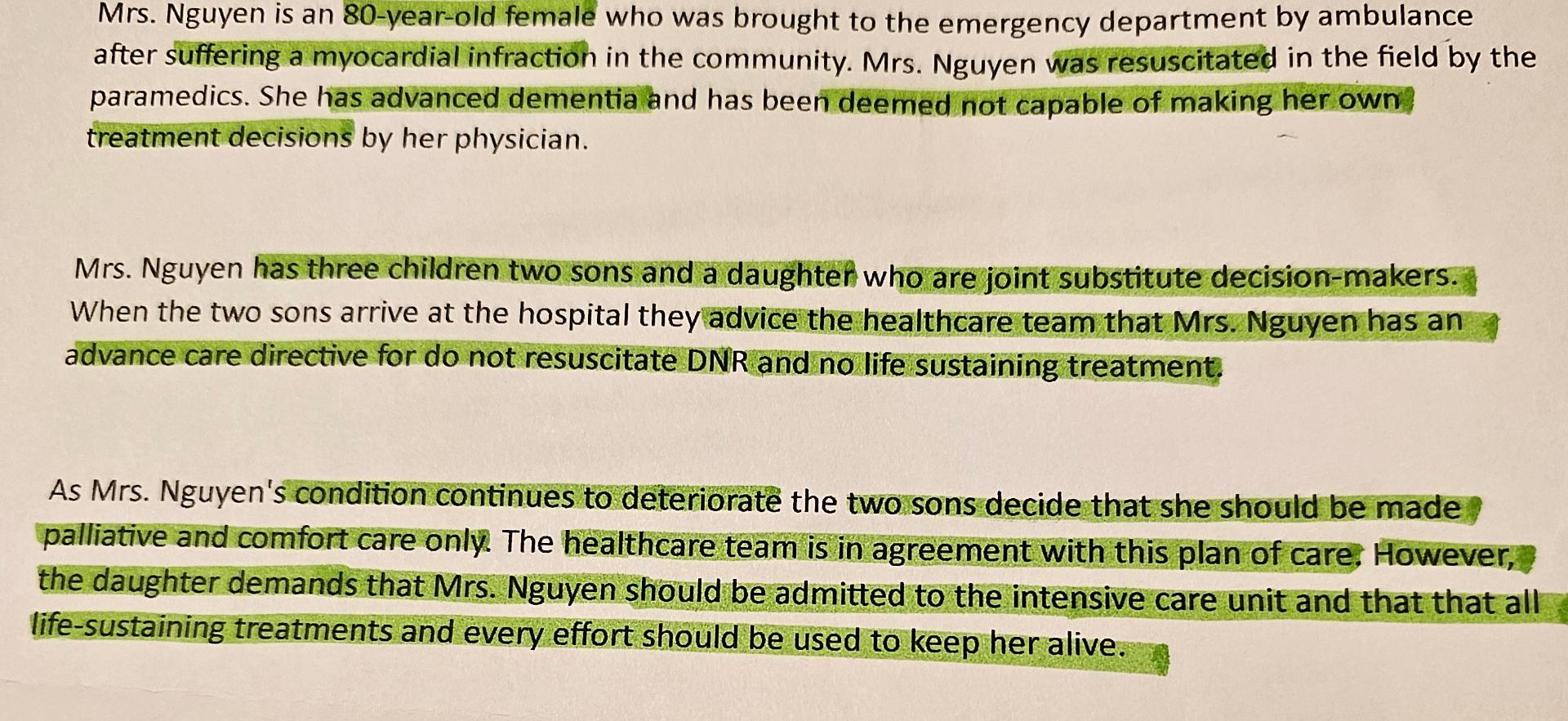 Mrs. Nguyen is an 80-year-old female who was brought to the emergency department by ambulance after suffering a myocardial infraction in the community. Mrs. Nguyen was resuscitated in the field by the paramedics. She has advanced dementia and has been deemed not capable of making her own treatment decisions by her physician.

Mrs. Nguyen has three children two sons and a daughter who are joint substitute decision-makers. When the two sons arrive at the hospital they advice the healthcare team that Mrs. Nguyen has an advance care directive for do not resuscitate DNR and no life sustaining treatment.

As Mrs. Nguyen's condition continues to deteriorate the two sons decide that she should be made palliative and comfort care only. The healthcare team is in agreement with this plan of care. However, the daughter demands that Mrs. Nguyen should be admitted to the intensive care unit and that that all life-sustaining treatments and every effort should be used to keep her alive.